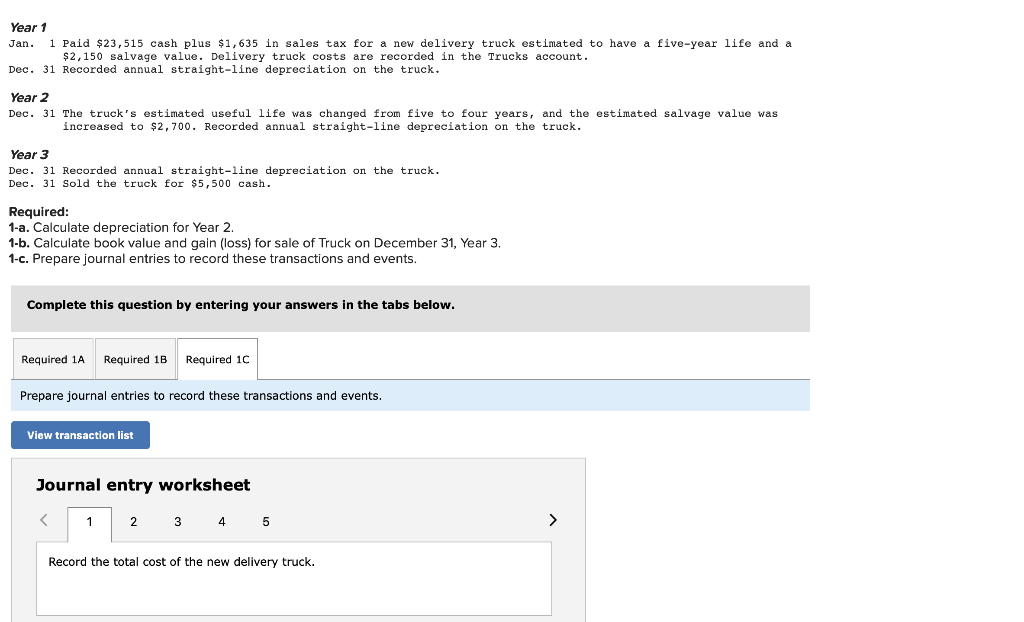 Year 1
Jan. 1 Paid \$23,515 cash plus \$1,635 in sales tax for a new delivery truck estimated to have a five-year life and a \$2,150 salvage value. Delivery truck costs are recorded in the Trucks account.
Dec. 31 Recorded annual straight-line depreciation on the truck.

Year 2
Dec. 31 The truck's estimated useful life was changed from five to four years, and the estimated salvage value was increased to \$2,700. Recorded annual straight-line depreciation on the truck.

Year 3
Dec. 31 Recorded annual straight-line depreciation on the truck.
Dec. 31 Sold the truck for \$5,500 cash.

Required:
1-a. Calculate depreciation for Year 2.
1-b. Calculate book value and gain (loss) for sale of Truck on December 31, Year 3.
1-c. Prepare journal entries to record these transactions and events.

Complete this question by entering your answers in the tabs below.

Required 1A Required 1B Required 1C

Prepare journal entries to record these transactions and events.

View transaction list

Journal entry worksheet

< 1 2 3 4 5 >

Record the total cost of the new delivery truck.